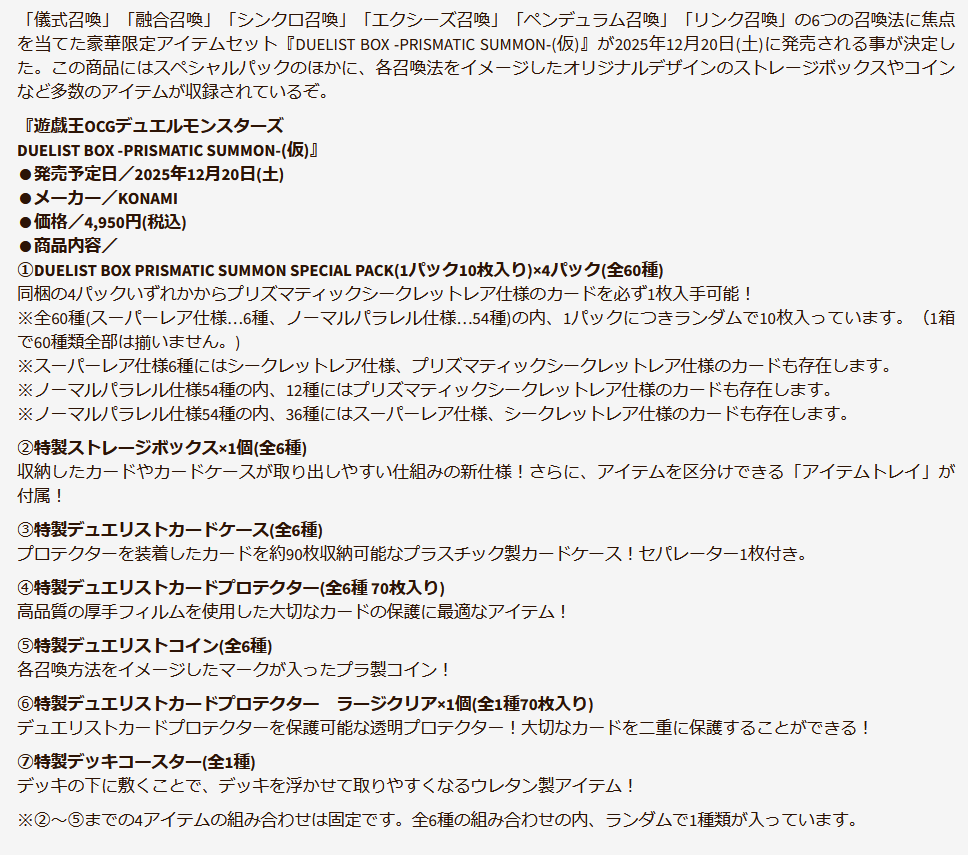 「儀式召喚」「融合召喚」「シンクロ召喚」「エクシーズ召喚」「ペンデュラム召喚」「リンク召喚」の6つの召喚法に焦点を当てた豪華限定アイテムセット『DUELIST BOX -PRISMATIC SUMMON-(仮)』が2025年12月20日(土)に発売される事が決定した。この商品にはスペシャルパックのほかに、各召喚法をイメージしたオリジナルデザインのストレージボックスやコインなど多数のアイテムが収録されているぞ。

『遊戯王OCGデュエルモンスターズ
DUELIST BOX -PRISMATIC SUMMON-(仮)』
●発売予定日／2025年12月20日(土)
●メーカー／KONAMI
●価格／4,950円(税込)
●商品内容／
①DUELIST BOX PRISMATIC SUMMON SPECIAL PACK(1パック10枚入り)×4パック(全60種)
同梱の4パックいずれかからプリズマティックシークレットレア仕様のカードを必ず1枚入手可能！
※全60種(スーパーレア仕様…6種、ノーマルパラレル仕様…54種)の内、1パックにつきランダムで10枚入っています。（1箱で60種類全部は揃いません。）
※スーパーレア仕様6種にはシークレットレア仕様、プリズマティックシークレットレア仕様のカードも存在します。
※ノーマルパラレル仕様54種の内、12種にはプリズマティックシークレットレア仕様のカードも存在します。
※ノーマルパラレル仕様54種の内、36種にはスーパーレア仕様、シークレットレア仕様のカードも存在します。

②特製ストレージボックス×1個(全6種)
収納したカードやカードケースが取り出しやすい仕組みの新仕様！さらに、アイテムを区分けできる「アイテムトレイ」が付属！

③特製デュエリストカードケース(全6種)
プロテクターを装着したカードを約90枚収納可能なプラスチック製カードケース！セパレーター1枚付き。

④特製デュエリストカードプロテクター(全6種 70枚入り)
高品質の厚手フィルムを使用した大切なカードの保護に最適なアイテム！

⑤特製デュエリストコイン(全6種)
各召喚方法をイメージしたマークが入ったプラ製コイン！

⑥特製デュエリストカードプロテクター　ラージクリア×1個(全1種70枚入り)
デュエリストカードプロテクターを保護可能な透明プロテクター！大切なカードを二重に保護することができる！

⑦特製デッキコースター(全1種)
デッキの下に敷くことで、デッキを浮かせて取りやすくなるウレタン製アイテム！

※②～⑤までの4アイテムの組み合わせは固定です。全6種の組み合わせの内、ランダムで1種類が入っています。